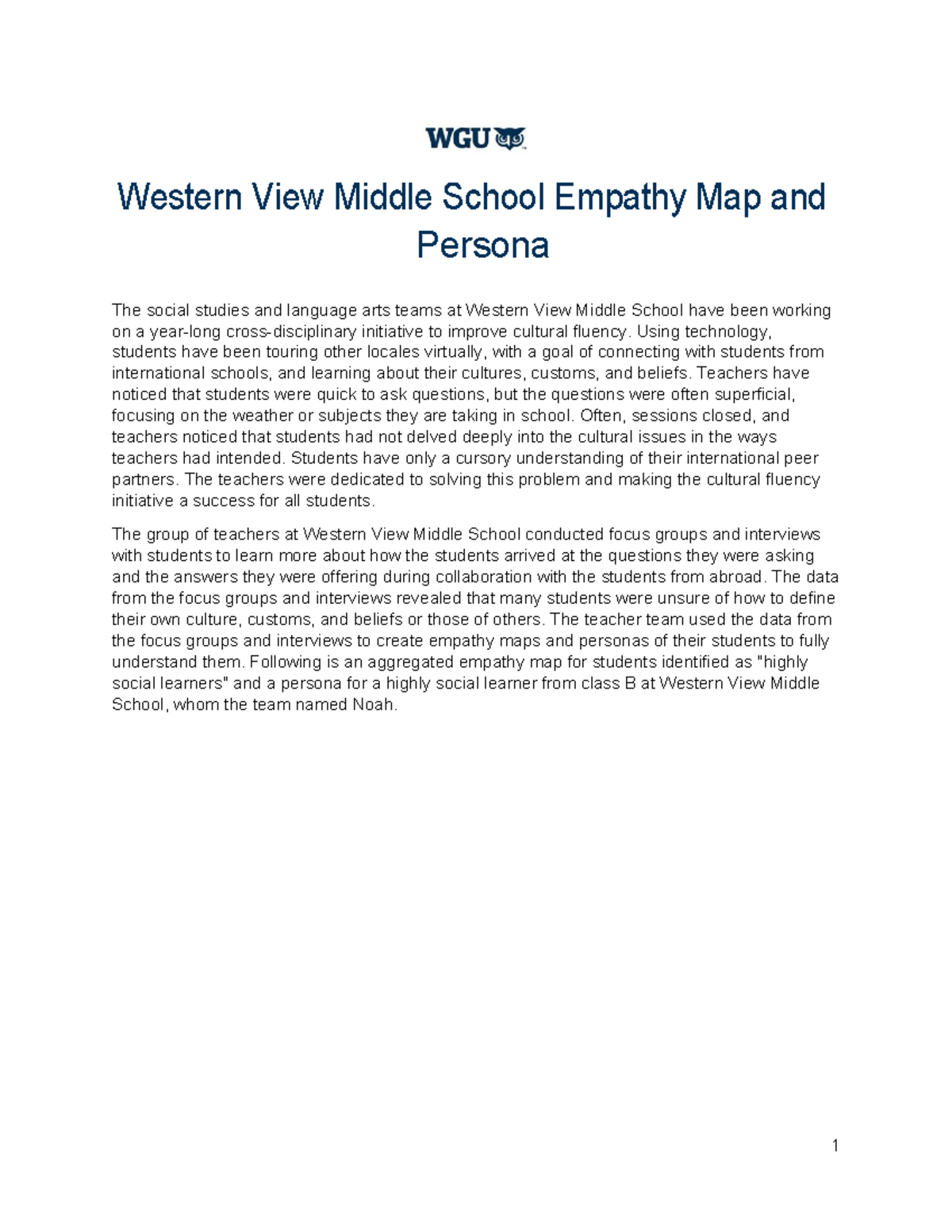 WGU

Western View Middle School Empathy Map and Persona

The social studies and language arts teams at Western View Middle School have been working on a year-long cross-disciplinary initiative to improve cultural fluency. Using technology, students have been touring other locales virtually, with a goal of connecting with students from international schools, and learning about their cultures, customs, and beliefs. Teachers have noticed that students were quick to ask questions, but the questions were often superficial, focusing on the weather or subjects they are taking in school. Often, sessions closed, and teachers noticed that students had not delved deeply into the cultural issues in the ways teachers had intended. Students have only a cursory understanding of their international peer partners. The teachers were dedicated to solving this problem and making the cultural fluency initiative a success for all students.

The group of teachers at Western View Middle School conducted focus groups and interviews with students to learn more about how the students arrived at the questions they were asking and the answers they were offering during collaboration with the students from abroad. The data from the focus groups and interviews revealed that many students were unsure of how to define their own culture, customs, and beliefs or those of others. The teacher team used the data from the focus groups and interviews to create empathy maps and personas of their students to fully understand them. Following is an aggregated empathy map for students identified as "highly social learners" and a persona for a highly social learner from class B at Western View Middle School, whom the team named Noah.

1